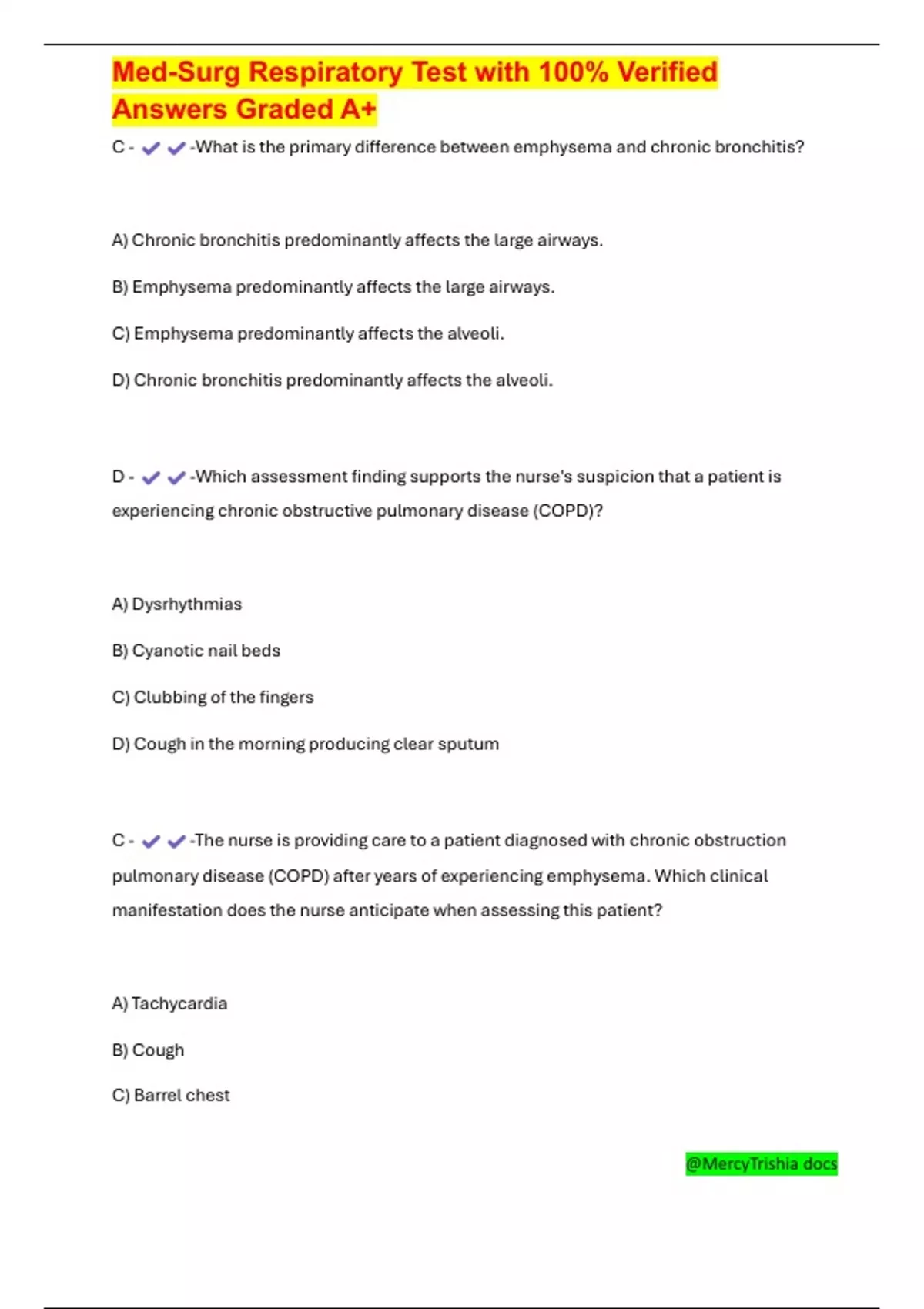 Med-Surg Respiratory Test with 100% Verified Answers Graded A+

C - ✔✔-What is the primary difference between emphysema and chronic bronchitis?

A) Chronic bronchitis predominantly affects the large airways.

B) Emphysema predominantly affects the large airways.

C) Emphysema predominantly affects the alveoli.

D) Chronic bronchitis predominantly affects the alveoli.

D - ✔✔-Which assessment finding supports the nurse's suspicion that a patient is experiencing chronic obstructive pulmonary disease (COPD)?

A) Dysrhythmias

B) Cyanotic nail beds

C) Clubbing of the fingers

D) Cough in the morning producing clear sputum

C - ✔✔-The nurse is providing care to a patient diagnosed with chronic obstruction pulmonary disease (COPD) after years of experiencing emphysema. Which clinical manifestation does the nurse anticipate when assessing this patient?

A) Tachycardia

B) Cough

C) Barrel chest

@MercyTrishia docs